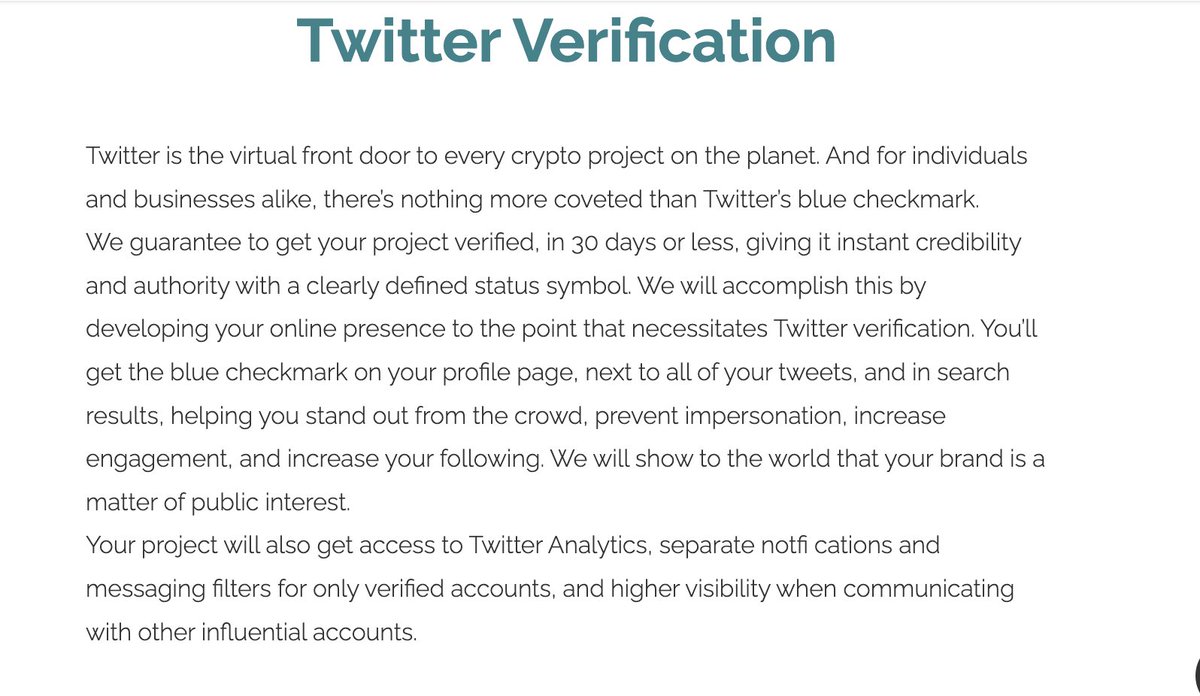 Twitter Verification

Twitter is the virtual front door to every crypto project on the planet. And for individuals and businesses alike, there's nothing more coveted than Twitter's blue checkmark.
We guarantee to get your project verified, in 30 days or less, giving it instant credibility and authority with a clearly defined status symbol. We will accomplish this by developing your online presence to the point that necessitates Twitter verification. You'll get the blue checkmark on your profile page, next to all of your tweets, and in search results, helping you stand out from the crowd, prevent impersonation, increase engagement, and increase your following. We will show to the world that your brand is a matter of public interest.
Your project will also get access to Twitter Analytics, separate notfi cations and messaging filters for only verified accounts, and higher visibility when communicating with other influential accounts.